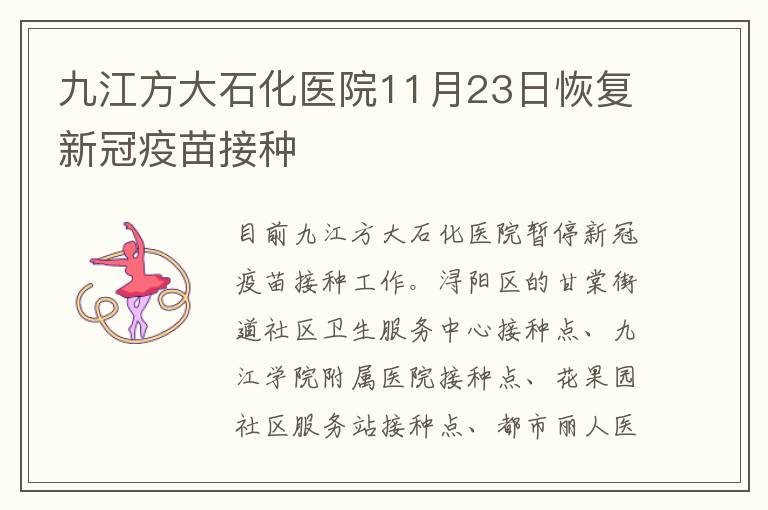 九江方大石化医院11月23日恢复新冠疫苗接种

目前九江方大石化医院暂停新冠疫苗接种工作。浔阳区的甘棠街道社区卫生服务中心接种点、九江学院附属医院接种点、花果园社区服务站接种点、都市丽人医